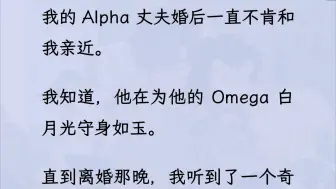 我的 Alpha 丈夫婚后一直不肯和我亲近。

我知道，他在为他的 Omega 白月光守身如玉。

直到离婚那晚，我听到了一个奇